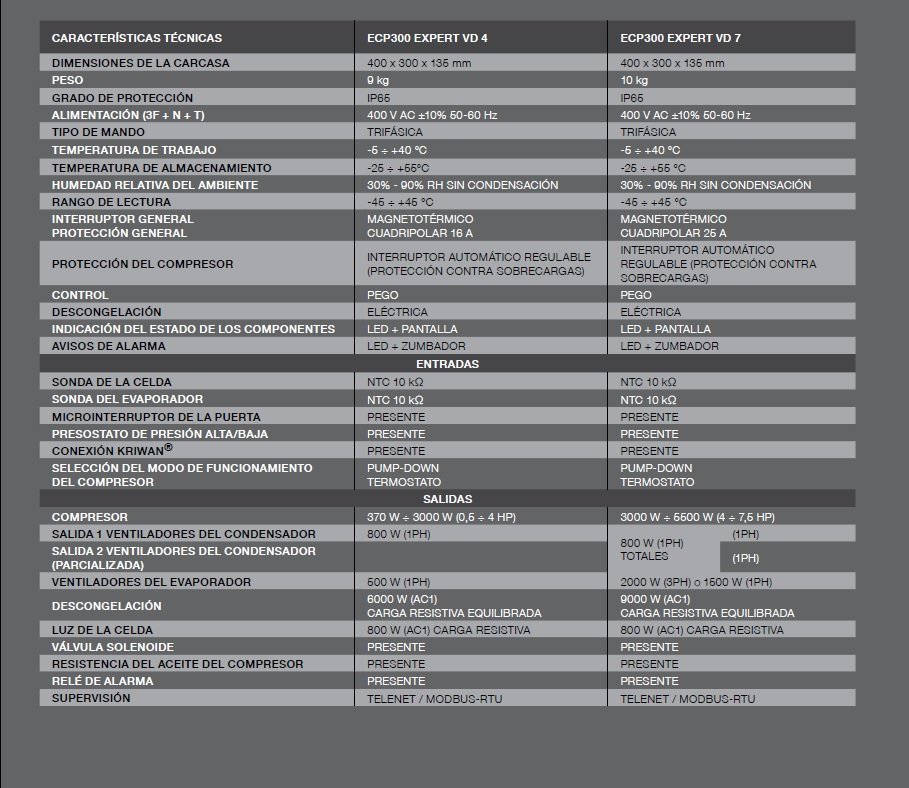 | CARACTERÍSTICAS TÉCNICAS | ECP300 EXPERT VD 4 | ECP300 EXPERT VD 7 |
|---|---|---|
| DIMENSIONES DE LA CARCASA | 400 x 300 x 135 mm | 400 x 300 x 135 mm |
| PESO | 9 kg | 10 kg |
| GRADO DE PROTECCIÓN | IP65 | IP65 |
| ALIMENTACIÓN (3F + N + T) | 400 V AC ±10% 50-60 Hz | 400 V AC ±10% 50-60 Hz |
| TIPO DE MANDO | TRIFÁSICA | TRIFÁSICA |
| TEMPERATURA DE TRABAJO | -5 ÷ +40 °C | -5 ÷ +40 °C |
| TEMPERATURA DE ALMACENAMIENTO | -25 ÷ +55°C | -25 ÷ +55 °C |
| HUMEDAD RELATIVA DEL AMBIENTE | 30% - 90% RH SIN CONDENSACIÓN | 30% - 90% RH SIN CONDENSACIÓN |
| RANGO DE LECTURA | -45 ÷ +45 °C | -45 ÷ +45 °C |
| INTERRUPTOR GENERAL PROTECCIÓN GENERAL | MAGNETOTÉRMICO CUADRIPOLAR 16 A | MAGNETOTÉRMICO CUADRIPOLAR 25 A |
| PROTECCIÓN DEL COMPRESOR | INTERRUPTOR AUTOMÁTICO REGULABLE (PROTECCIÓN CONTRA SOBRECARGAS) | INTERRUPTOR AUTOMÁTICO REGULABLE (PROTECCIÓN CONTRA SOBRECARGAS) |
| CONTROL | PEGO | PEGO |
| DESCONGELACIÓN | ELÉCTRICA | ELÉCTRICA |
| INDICACIÓN DEL ESTADO DE LOS COMPONENTES | LED + PANTALLA | LED + PANTALLA |
| AVISOS DE ALARMA | LED + ZUMBADOR | LED + ZUMBADOR |
| ENTRADAS | | |
| SONDA DE LA CELDA | NTC 10 kΩ | NTC 10 kΩ |
| SONDA DEL EVAPORADOR | NTC 10 kΩ | NTC 10 kΩ |
| MICROINTERRUPTOR DE LA PUERTA | PRESENTE | PRESENTE |
| PRESOSTATO DE PRESIÓN ALTA/BAJA | PRESENTE | PRESENTE |
| CONEXIÓN KRIWAN® | PRESENTE | PRESENTE |
| SELECCIÓN DEL MODO DE FUNCIONAMIENTO DEL COMPRESOR | PUMP-DOWN TERMOSTATO | PUMP-DOWN TERMOSTATO |
| SALIDAS | | |
| COMPRESOR | 370 W ÷ 3000 W (0,5 ÷ 4 HP) | 3000 W ÷ 5500 W (4 ÷ 7,5 HP) |
| SALIDA 1 VENTILADORES DEL CONDENSADOR | 800 W (1PH) | 800 W (1PH) TOTALES (1PH) |
| SALIDA 2 VENTILADORES DEL CONDENSADOR (PARCIALIZADA) | | (1PH) |
| VENTILADORES DEL EVAPORADOR | 500 W (1PH) | 2000 W (3PH) o 1500 W (1PH) |
| DESCONGELACIÓN | 6000 W (AC1) CARGA RESISTIVA EQUILIBRADA | 9000 W (AC1) CARGA RESISTIVA EQUILIBRADA |
| LUZ DE LA CELDA | 800 W (AC1) CARGA RESISTIVA | 800 W (AC1) CARGA RESISTIVA |
| VÁLVULA SOLENOIDE | PRESENTE | PRESENTE |
| RESISTENCIA DEL ACEITE DEL COMPRESOR | PRESENTE | PRESENTE |
| RELÉ DE ALARMA | PRESENTE | PRESENTE |
| SUPERVISIÓN | TELENET / MODBUS-RTU | TELENET / MODBUS-RTU |